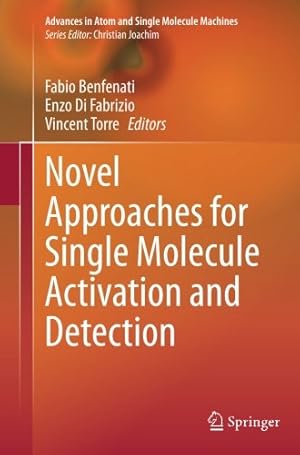 Advances in Atom and Single Molecule Machines
Series Editor: Christian Joachim

Fabio Benfenati
Enzo Di Fabrizio
Vincent Torre Editors

Novel Approaches for Single Molecule Activation and Detection

Springer